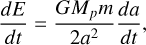 $\frac{dE}{dt} = \frac{GM_p m}{2a^2} \frac{da}{dt},$